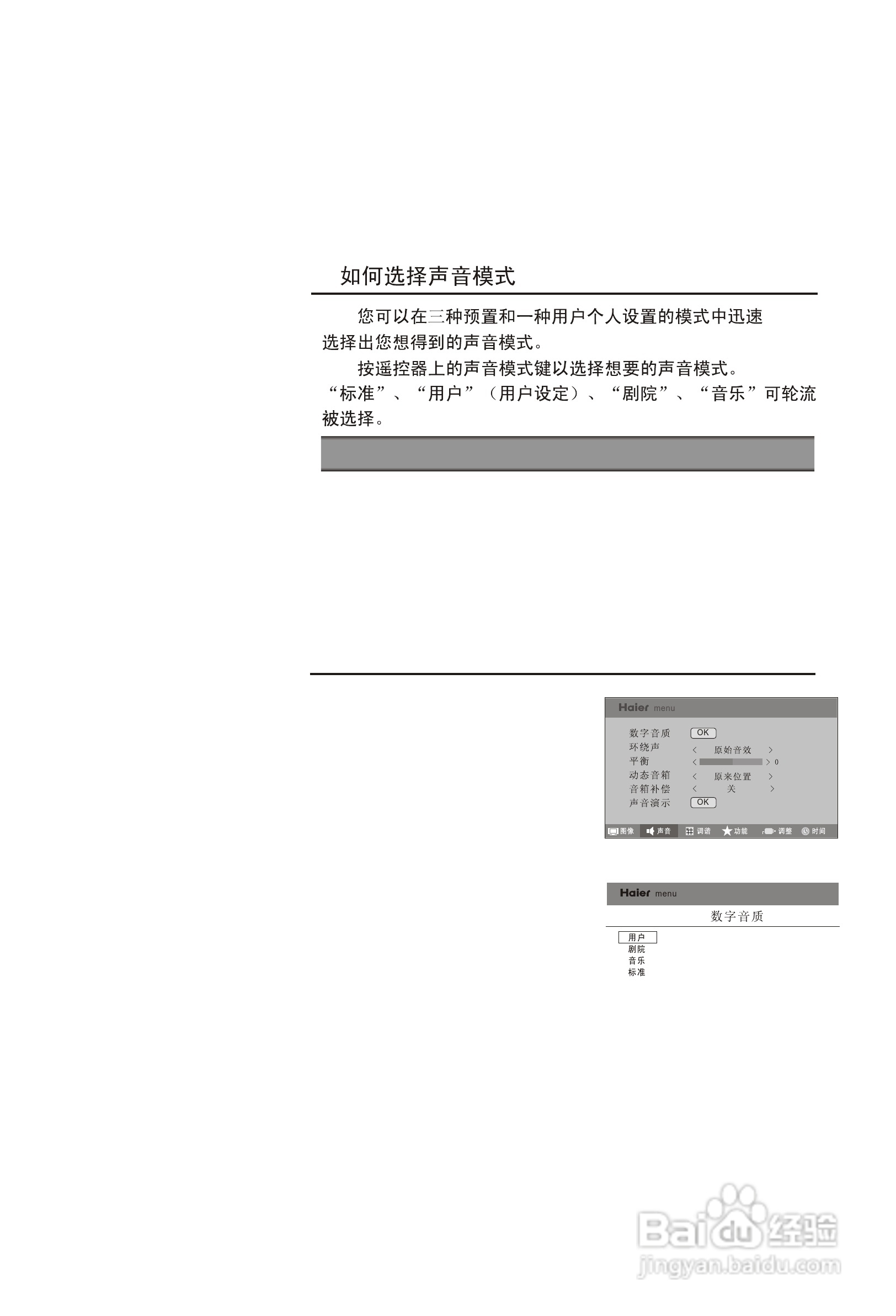 如何选择声音模式

您可以在三种预置和一种用户个人设置的模式中迅速选择出您想得到的声音模式。

按遥控器上的声音模式键以选择想要的声音模式。“标准”、“用户”（用户设定）、“剧院”、“音乐”可轮流被选择。

Haier menu

数字音质 OK
环绕声 < 原始音效 >
平衡 < > 0
动态音箱 < 原来位置 >
音箱补偿 < 关 >
声音演示 OK

图像 声音 调谐 功能 调整 时间

Haier menu

数字音质

用户
剧院
音乐
标准

Baidu 经验
jingyan.baidu.com